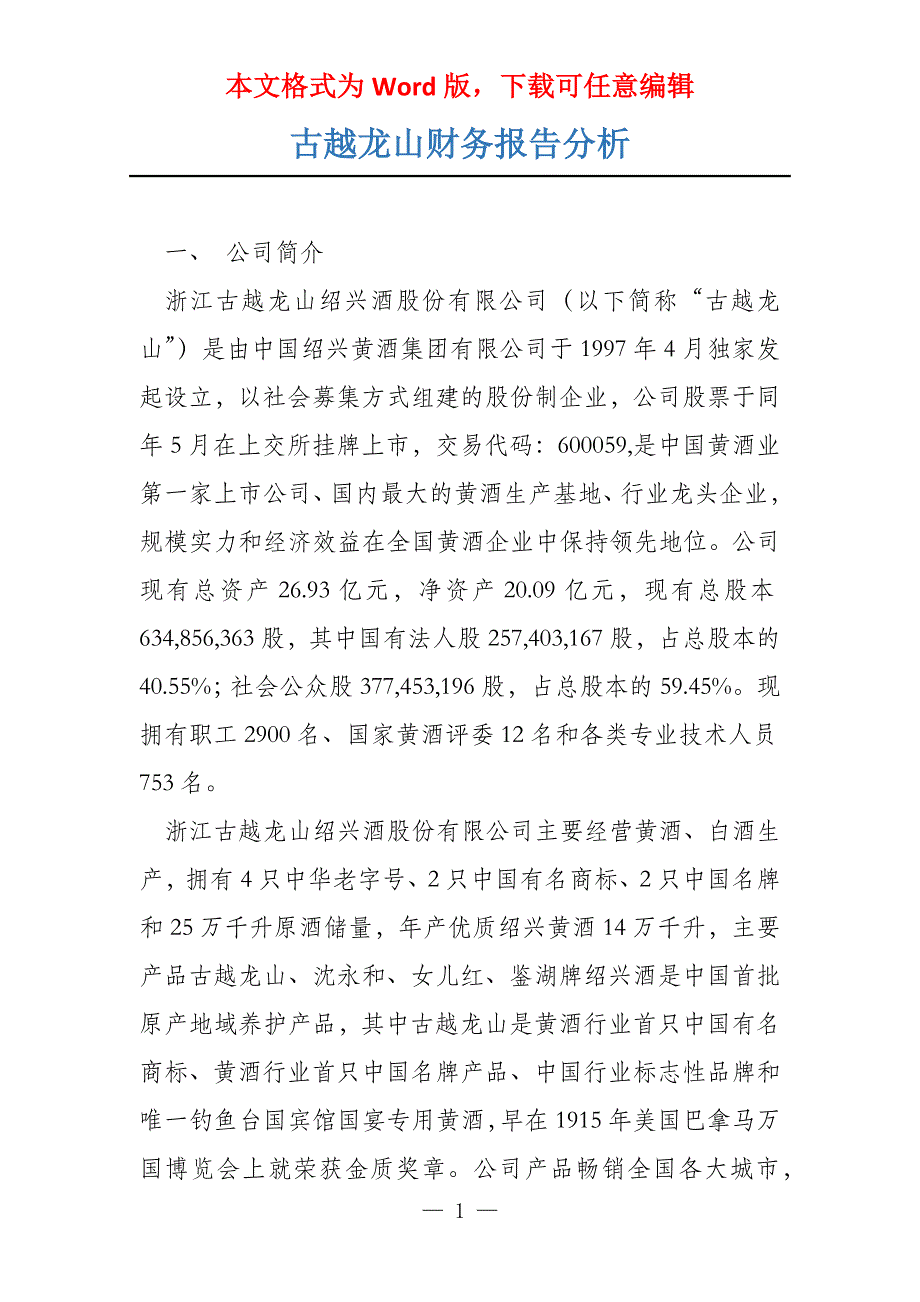 本文格式为 Word 版，下载可任意编辑

古越龙山财务报告分析

一、 公司简介

浙江古越龙山绍兴酒股份有限公司（以下简称“古越龙山”）是由中国绍兴黄酒集团有限公司于 1997 年 4 月独家发起设立，以社会募集方式组建的股份制企业，公司股票于同年 5 月在上交所挂牌上市，交易代码：600059,是中国黄酒业第一家上市公司、国内最大的黄酒生产基地、行业龙头企业，规模实力和经济效益在全国黄酒企业中保持领先地位。公司现有总资产 26.93 亿元，净资产 20.09 亿元，现有总股本 634,856,363 股，其中国有法人股 257,403,167 股，占总股本的 40.55%；社会公众股 377,453,196 股，占总股本的 59.45%。现拥有职工 2900 名、国家黄酒评委 12 名和各类专业技术人员 753 名。

浙江古越龙山绍兴酒股份有限公司主要经营黄酒、白酒生产，拥有 4 只中华老字号、2 只中国有名商标、2 只中国名牌和 25 万千升原酒储量，年产优质绍兴黄酒 14 万千升，主要产品古越龙山、沈永和、女儿红、鉴湖牌绍兴酒是中国首批原产地域养护产品，其中古越龙山是黄酒行业首只中国有名商标、黄酒行业首只中国名牌产品、中国行业标志性品牌和唯一钓鱼台国宾馆国宴专用黄酒，早在 1915 年美国巴拿马万国博览会上就荣获金质奖章。公司产品畅销全国各大城市，

— 1 —